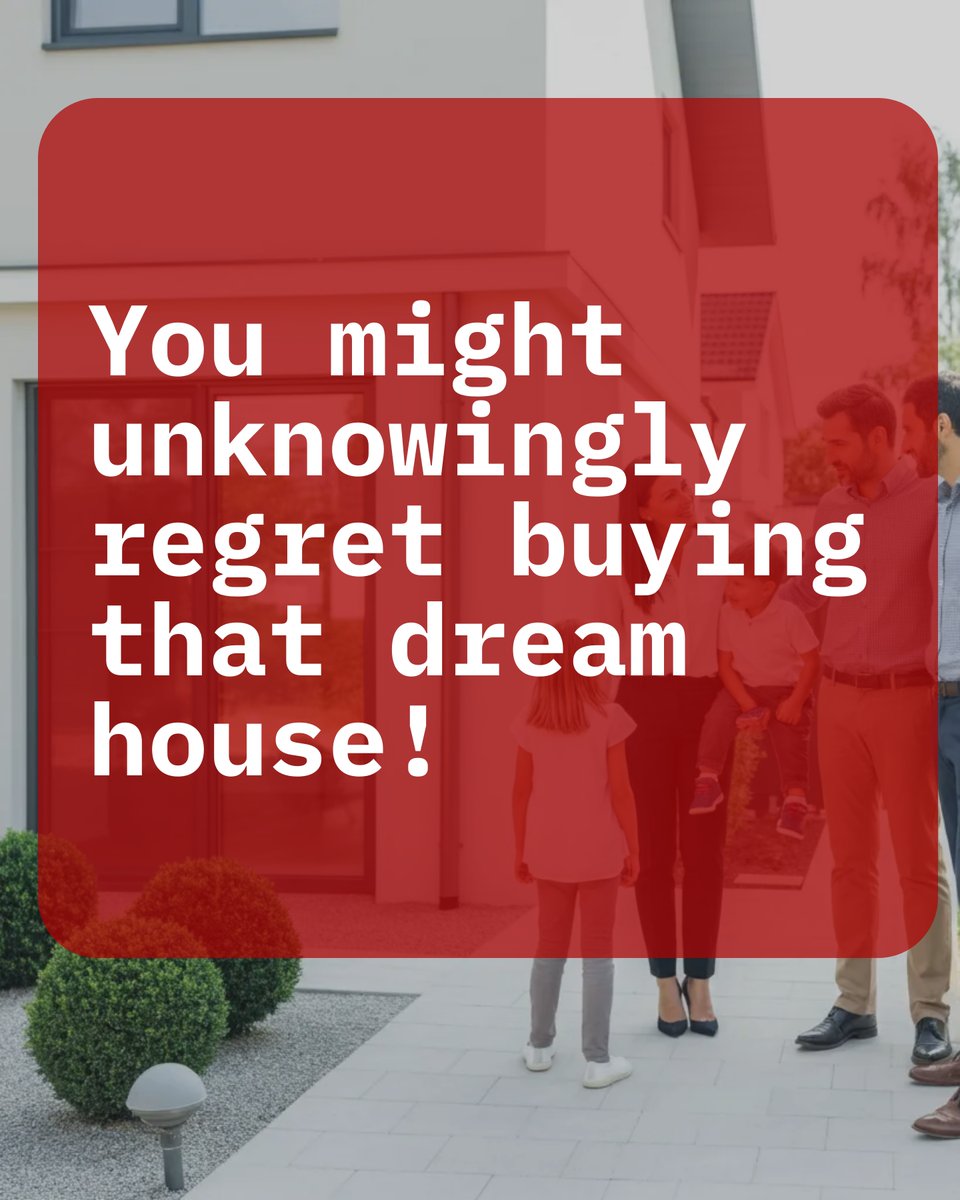 You might unknowingly regret buying that dream house!